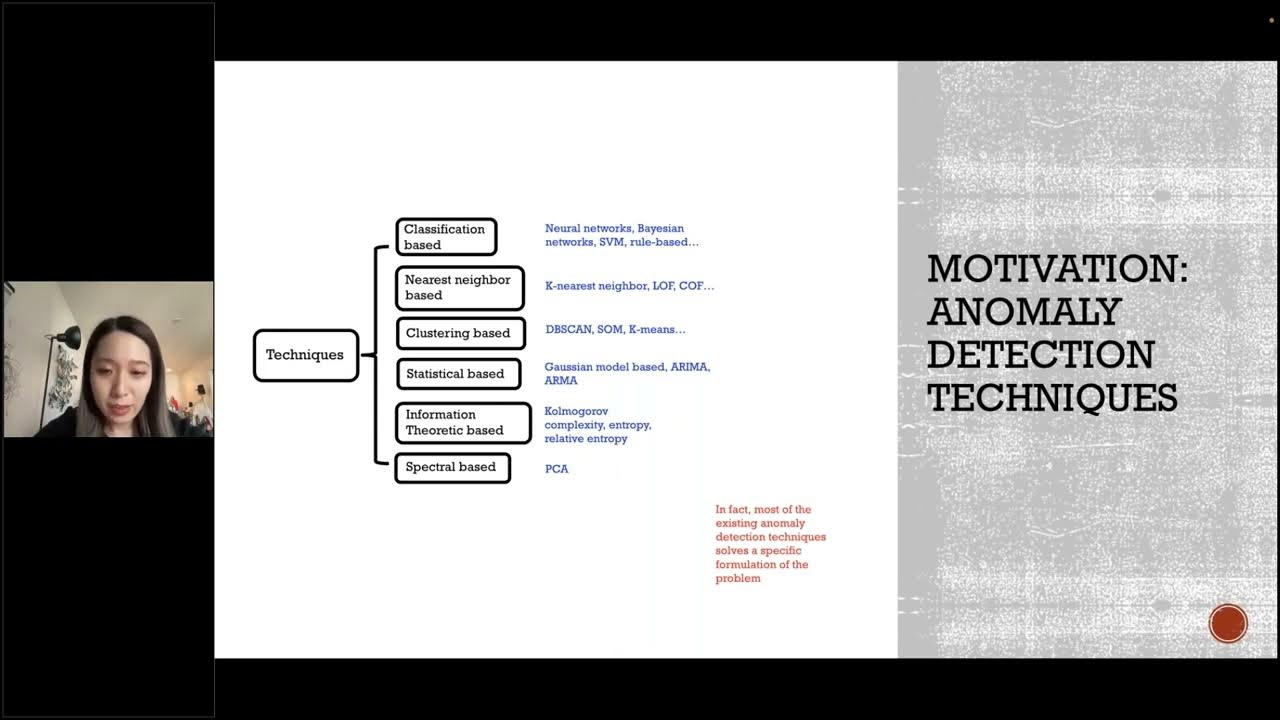 Techniques

Classification based
Neural networks, Bayesian networks, SVM, rule-based…

Nearest neighbor based
K-nearest neighbor, LOF, COF…

Clustering based
DBSCAN, SOM, K-means…

Statistical based
Gaussian model based, ARIMA, ARMA

Information Theoretic based
Kolmogorov complexity, entropy, relative entropy

Spectral based
PCA

In fact, most of the existing anomaly detection techniques solves a specific formulation of the problem

MOTIVATION: ANOMALY DETECTION TECHNIQUES